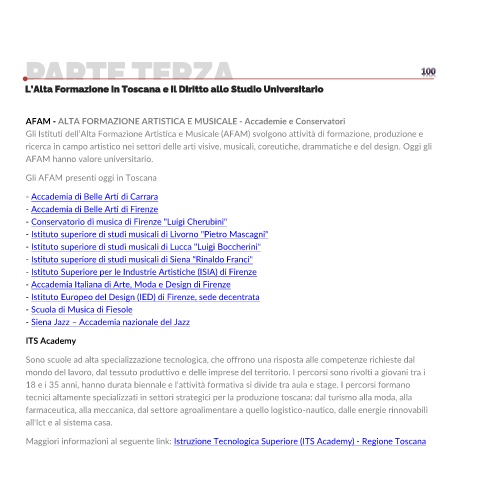 PARTE TERZA

100

L'Alta Formazione in Toscana e il Diritto allo Studio Universitario

AFAM - ALTA FORMAZIONE ARTISTICA E MUSICALE - Accademie e Conservatori
Gli Istituti dell'Alta Formazione Artistica e Musicale (AFAM) svolgono attività di formazione, produzione e ricerca in campo artistico nei settori delle arti visive, musicali, coreutiche, drammatiche e del design. Oggi gli AFAM hanno valore universitario.

Gli AFAM presenti oggi in Toscana

- Accademia di Belle Arti di Carrara
- Accademia di Belle Arti di Firenze
- Conservatorio di musica di Firenze "Luigi Cherubini"
- Istituto superiore di studi musicali di Livorno "Pietro Mascagni"
- Istituto superiore di studi musicali di Lucca "Luigi Boccherini"
- Istituto superiore di studi musicali di Siena "Rinaldo Franci"
- Istituto Superiore per le Industrie Artistiche (ISIA) di Firenze
- Accademia Italiana di Arte, Moda e Design di Firenze
- Istituto Europeo del Design (IED) di Firenze, sede decentrata
- Scuola di Musica di Fiesole
- Siena Jazz – Accademia nazionale del Jazz

ITS Academy

Sono scuole ad alta specializzazione tecnologica, che offrono una risposta alle competenze richieste dal mondo del lavoro, dal tessuto produttivo e delle imprese del territorio. I percorsi sono rivolti a giovani tra i 18 e i 35 anni, hanno durata biennale e l'attività formativa si divide tra aula e stage. I percorsi formano tecnici altamente specializzati in settori strategici per la produzione toscana: dal turismo alla moda, alla farmaceutica, alla meccanica, dal settore agroalimentare a quello logistico-nautico, dalle energie rinnovabili all'Ict e al sistema casa.

Maggiori informazioni al seguente link: Istruzione Tecnologica Superiore (ITS Academy) - Regione Toscana